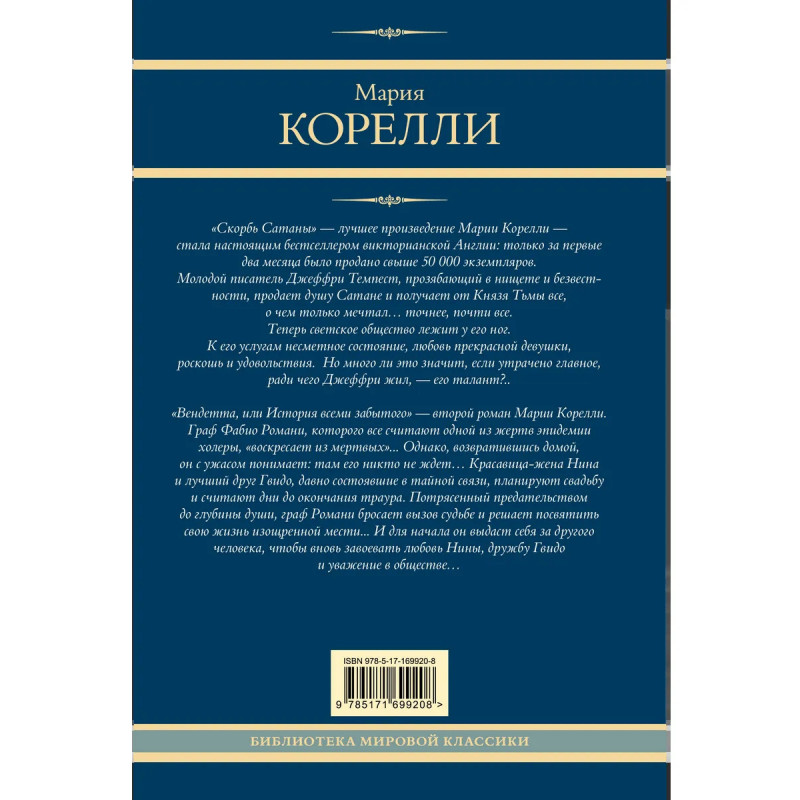 Мария

КОРЕЛЛИ

«Скорбь Сатаны» — лучшее произведение Марии Корелли — стала настоящим бестселлером викторианской Англии: только за первые два месяца было продано свыше 50 000 экземпляров. Молодой писатель Джеффри Темпест, прозябающий в нищете и безвестности, продает душу Сатане и получает от Князя Тьмы все, о чем только мечтал… точнее, почти все. Теперь светское общество лежит у его ног. К его услугам несметное состояние, любовь прекрасной девушки, роскошь и удовольствия. Но много ли это значит, если утрачено главное, ради чего Джеффри жил, — его талант?..

«Вендетта, или История всеми забытого» — второй роман Марии Корелли. Граф Фабио Романи, которого все считают одной из жертв эпидемии холеры, «воскресает из мертвых»... Однако, возвратившись домой, он с ужасом понимает: там его никто не ждет… Красавица-жена Нина и лучший друг Гвидо, давно состоявшие в тайной связи, планируют свадьбу и считают дни до окончания траура. Потрясенный предательством до глубины души, граф Романи бросает вызов судьбе и решает посвятить свою жизнь изощренной мести... И для начала он выдаст себя за другого человека, чтобы вновь завоевать любовь Нины, дружбу Гвидо и уважение в обществе…

ISBN 978-5-17-169920-8

9 785171 699208 >

БИБЛИОТЕКА МИРОВОЙ КЛАССИКИ